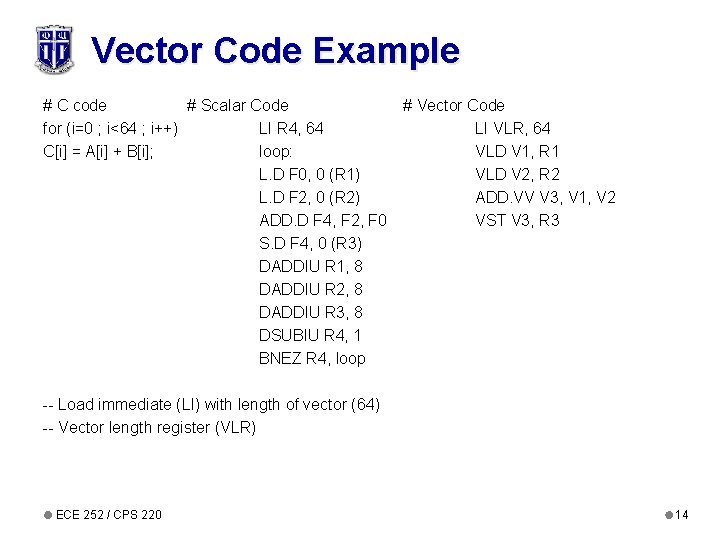 Vector Code Example

# C code
for (i=0 ; i<64 ; i++)
C[i] = A[i] + B[i];

# Scalar Code
LI R4, 64
loop:
L.D F0, 0 (R1)
L.D F2, 0 (R2)
ADD.D F4, F2, F0
S.D F4, 0 (R3)
DADDIU R1, 8
DADDIU R2, 8
DADDIU R3, 8
DSUBIU R4, 1
BNEZ R4, loop

# Vector Code
LI VLR, 64
VLD V1, R1
VLD V2, R2
ADD.VV V3, V1, V2
VST V3, R3

-- Load immediate (LI) with length of vector (64)
-- Vector length register (VLR)

ECE 252 / CPS 220

14